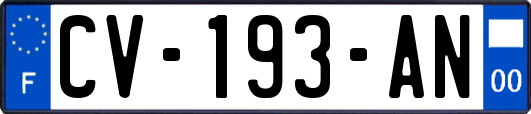 F
CV-193-AN
00